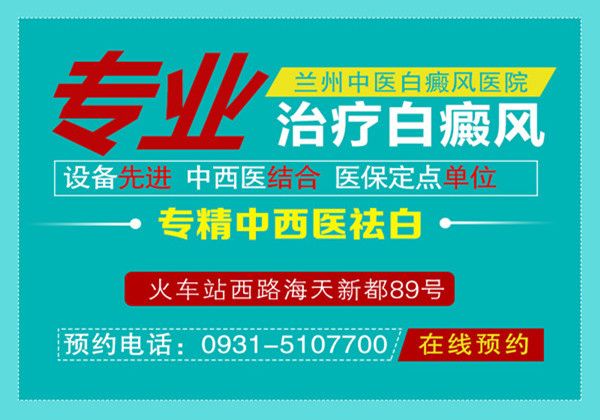 专业

兰州中医白癜风医院

治疗白癜风

设备先进 中西医结合 医保定点单位

专精中西医祛白

火车站西路海天新都89号

预约电话：0931-5107700

在线预约